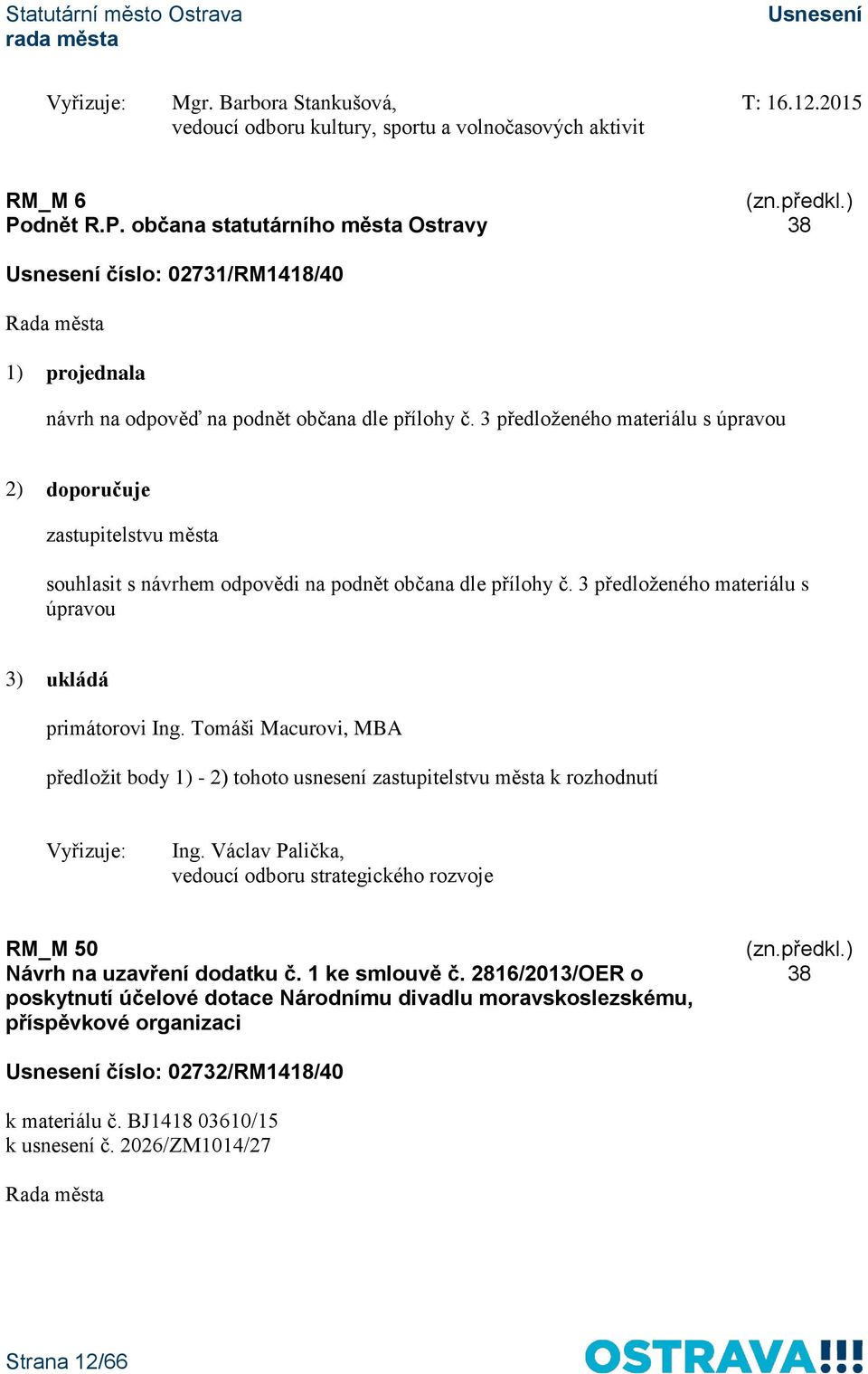 Statutární město Ostrava
rada města

Usnesení

Vyřizuje: Mgr. Barbora Stankušová, vedoucí odboru kultury, sportu a volnočasových aktivit

T: 16.12.2015

RM_M 6
Podnět R.P. občana statutárního města Ostravy

(zn.předkl.)
38

Usnesení číslo: 02731/RM1418/40

Rada města

1) projednala

návrh na odpověď na podnět občana dle přílohy č. 3 předloženého materiálu s úpravou

2) doporučuje

zastupitelstvu města

souhlasit s návrhem odpovědi na podnět občana dle přílohy č. 3 předloženého materiálu s úpravou

3) ukládá

primátorovi Ing. Tomáši Macurovi, MBA

předložit body 1) - 2) tohoto usnesení zastupitelstvu města k rozhodnutí

Vyřizuje: Ing. Václav Palička, vedoucí odboru strategického rozvoje

RM_M 50
Návrh na uzavření dodatku č. 1 ke smlouvě č. 2816/2013/OER o poskytnutí účelové dotace Národnímu divadlu moravskoslezskému, příspěvkové organizaci

(zn.předkl.)
38

Usnesení číslo: 02732/RM1418/40

k materiálu č. BJ1418 03610/15
k usnesení č. 2026/ZM1014/27

Rada města

Strana 12/66

OSTRAVA!!!